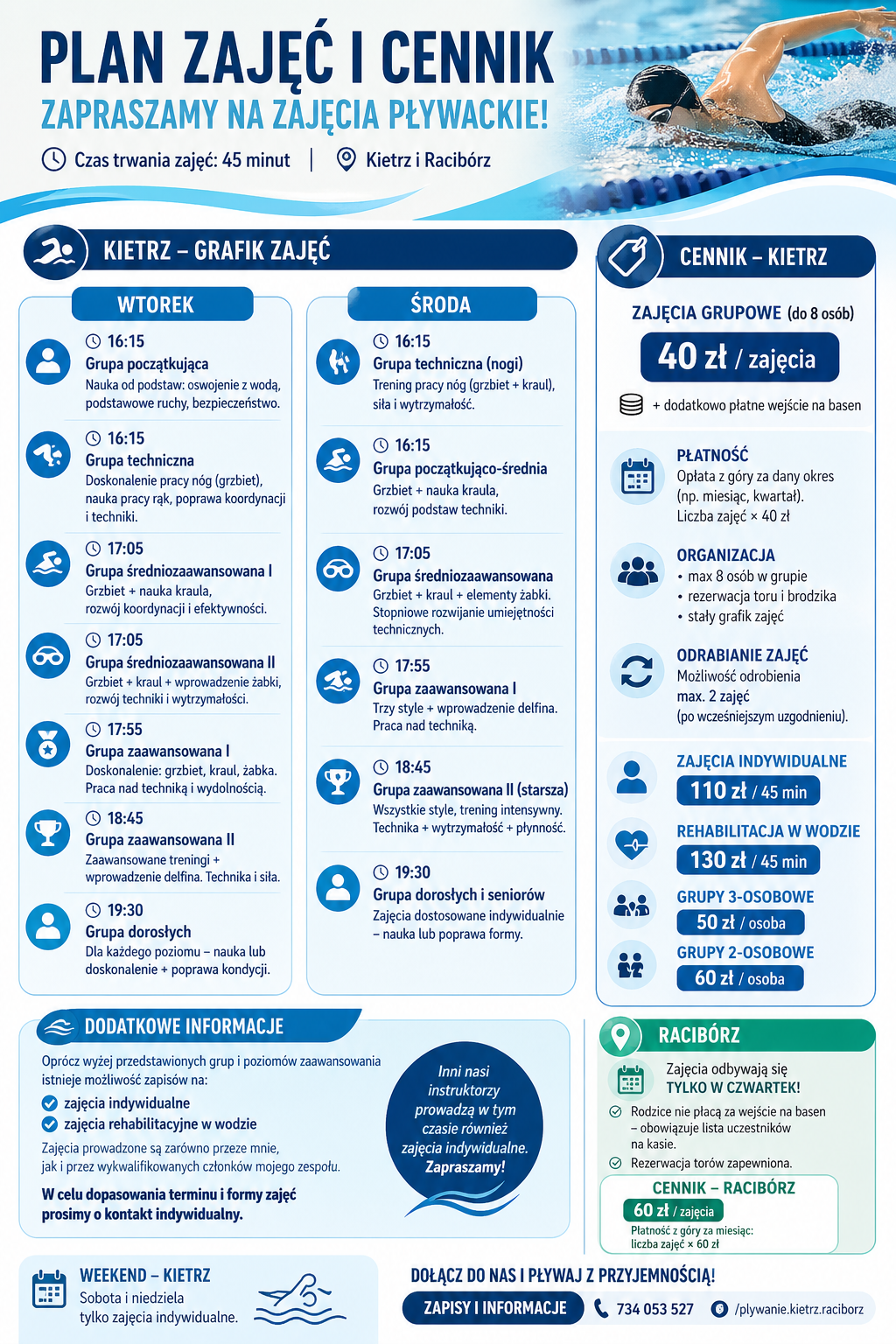 PLAN ZAJĘĆ I CENNIK

ZAPRASZAMY NA ZAJĘCIA PŁYWACKIE!

Czas trwania zajęć: 45 minut | Kietrz i Racibórz

KIETRZ – GRAFIK ZAJĘĆ

WTOREK

16:15
Grupa początkująca
Nauka od podstaw: oswojenie z wodą, podstawowe ruchy, bezpieczeństwo.

16:15
Grupa techniczna
Doskonalenie pracy nóg (grzbiet), nauka pracy rąk, poprawa koordynacji i techniki.

17:05
Grupa średniozaawansowana I
Grzbiet + nauka kraula, rozwój koordynacji i efektywności.

17:05
Grupa średniozaawansowana II
Grzbiet + kraul + wprowadzenie żabki, rozwój techniki i wytrzymałości.

17:55
Grupa zaawansowana I
Doskonalenie: grzbiet, kraul, żabka. Praca nad techniką i wydolnością.

18:45
Grupa zaawansowana II
Zaawansowane treningi + wprowadzenie delfina. Technika i siła.

19:30
Grupa dorosłych
Dla każdego poziomu – nauka lub doskonalenie + poprawa kondycji.

ŚRODA

16:15
Grupa techniczna (nogi)
Trening pracy nóg (grzbiet + kraul), siła i wytrzymałość.

16:15
Grupa początkująco-średnia
Grzbiet + nauka kraula, rozwój podstaw techniki.

17:05
Grupa średniozaawansowana
Grzbiet + kraul + elementy żabki. Stopniowe rozwijanie umiejętności technicznych.

17:55
Grupa zaawansowana I
Trzy style + wprowadzenie delfina. Praca nad techniką.

18:45
Grupa zaawansowana II (starsza)
Wszystkie style, trening intensywny. Technika + wytrzymałość + płynność.

19:30
Grupa dorosłych i seniorów
Zajęcia dostosowane indywidualnie – nauka lub poprawa formy.

CENNIK – KIETRZ

ZAJĘCIA GRUPOWE (do 8 osób)
40 zł / zajęcia
+ dodatkowo płatne wejście na basen

PŁATNOŚĆ
Opłata z góry za dany okres (np. miesiąc, kwartał). Liczba zajęć × 40 zł

ORGANIZACJA
• max 8 osób w grupie
• rezerwacja toru i brodzika
• stały grafik zajęć

ODRABIANIE ZAJĘĆ
Możliwość odrobienia max. 2 zajęć (po wcześniejszym uzgodnieniu).

ZAJĘCIA INDYWIDUALNE
110 zł / 45 min

REHABILITACJA W WODZIE
130 zł / 45 min

GRUPY 3-OSOBOWE
50 zł / osoba

GRUPY 2-OSOBOWE
60 zł / osoba

DODATKOWE INFORMACJE

Oprócz wyżej przedstawionych grup i poziomów zaawansowania istnieje możliwość zapisów na:
zajęcia indywidualne
zajęcia rehabilitacyjne w wodzie
Zajęcia prowadzone są zarówno przeze mnie, jak i przez wykwalifikowanych członków mojego zespołu.
W celu dopasowania terminu i formy zajęć prosimy o kontakt indywidualny.

Inni nasi instruktorzy prowadzą w tym czasie również zajęcia indywidualne. Zapraszamy!

RACIBÓRZ

Zajęcia odbywają się TYLKO W CZWARTEK!
Rodzice nie płacą za wejście na basen – obowiązuje lista uczestników na kasie.
Rezerwacja torów zapewniona.

CENNIK – RACIBÓRZ
60 zł / zajęcia
Płatność z góry za miesiąc: liczba zajęć × 60 zł

WEEKEND – KIETRZ
Sobota i niedziela tylko zajęcia indywidualne.

DOŁĄCZ DO NAS I PŁYWAJ Z PRZYJEMNOŚCIĄ!
ZAPISY I INFORMACJE
734 053 527
/plywanie.kietrz.raciborz